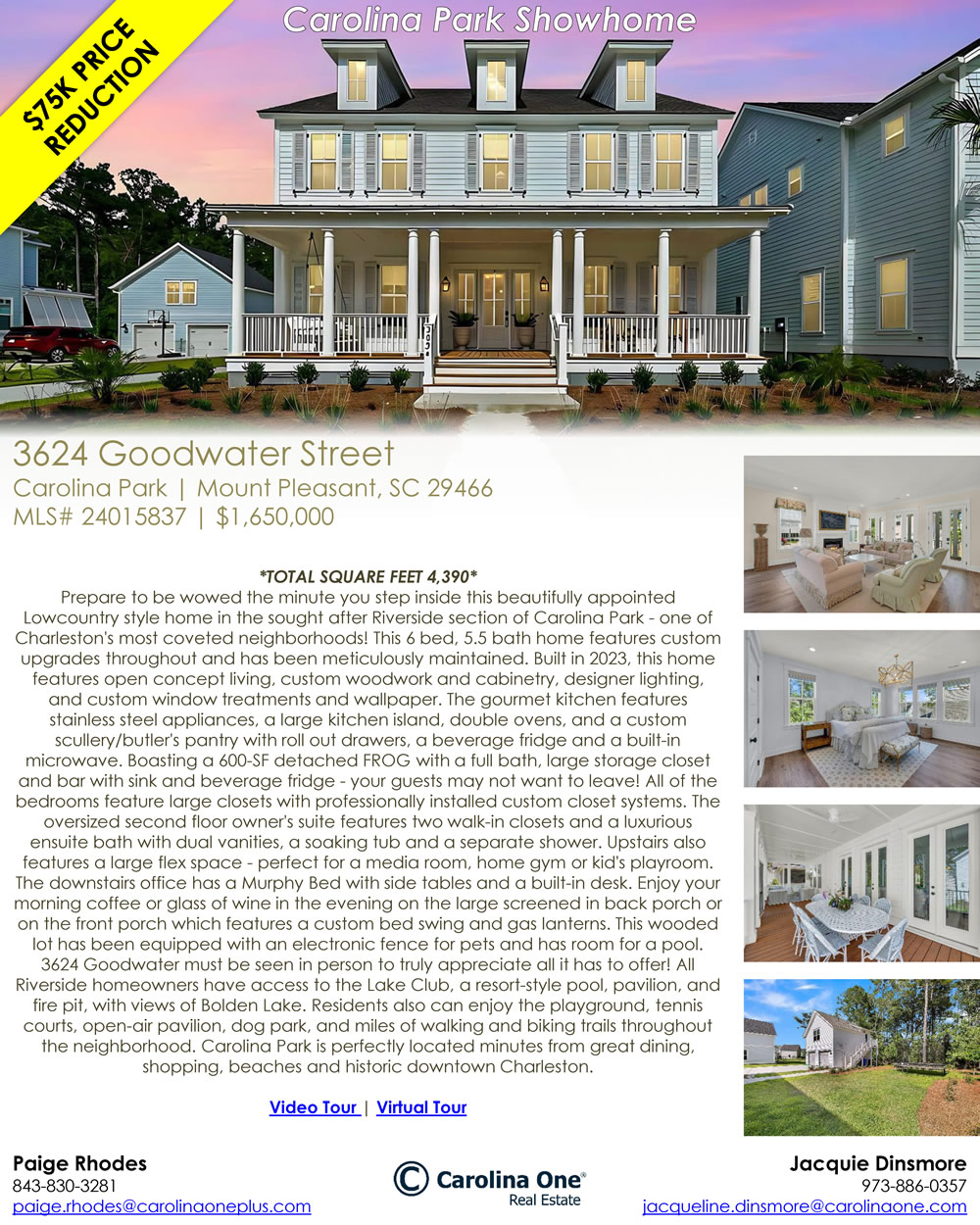 $75K PRICE REDUCTION

Carolina Park Showhome

3624 Goodwater Street

Carolina Park | Mount Pleasant, SC 29466

MLS# 24015837 | $1,650,000

*TOTAL SQUARE FEET 4,390*

Prepare to be wowed the minute you step inside this beautifully appointed Lowcountry style home in the sought after Riverside section of Carolina Park - one of Charleston's most coveted neighborhoods! This 6 bed, 5.5 bath home features custom upgrades throughout and has been meticulously maintained. Built in 2023, this home features open concept living, custom woodwork and cabinetry, designer lighting, and custom window treatments and wallpaper. The gourmet kitchen features stainless steel appliances, a large kitchen island, double ovens, and a custom scullery/butler's pantry with roll out drawers, a beverage fridge and a built-in microwave. Boasting a 600-SF detached FROG with a full bath, large storage closet and bar with sink and beverage fridge - your guests may not want to leave! All of the bedrooms feature large closets with professionally installed custom closet systems. The oversized second floor owner's suite features two walk-in closets and a luxurious ensuite bath with dual vanities, a soaking tub and a separate shower. Upstairs also features a large flex space - perfect for a media room, home gym or kid's playroom. The downstairs office has a Murphy Bed with side tables and a built-in desk. Enjoy your morning coffee or glass of wine in the evening on the large screened in back porch or on the front porch which features a custom bed swing and gas lanterns. This wooded lot has been equipped with an electronic fence for pets and has room for a pool. 3624 Goodwater must be seen in person to truly appreciate all it has to offer! All Riverside homeowners have access to the Lake Club, a resort-style pool, pavilion, and fire pit, with views of Bolden Lake. Residents also can enjoy the playground, tennis courts, open-air pavilion, dog park, and miles of walking and biking trails throughout the neighborhood. Carolina Park is perfectly located minutes from great dining, shopping, beaches and historic downtown Charleston.

Video Tour | Virtual Tour

Paige Rhodes
843-830-3281
paige.rhodes@carolinaoneplus.com

Carolina One®
Real Estate

Jacquie Dinsmore
973-886-0357
jacqueline.dinsmore@carolinaone.com